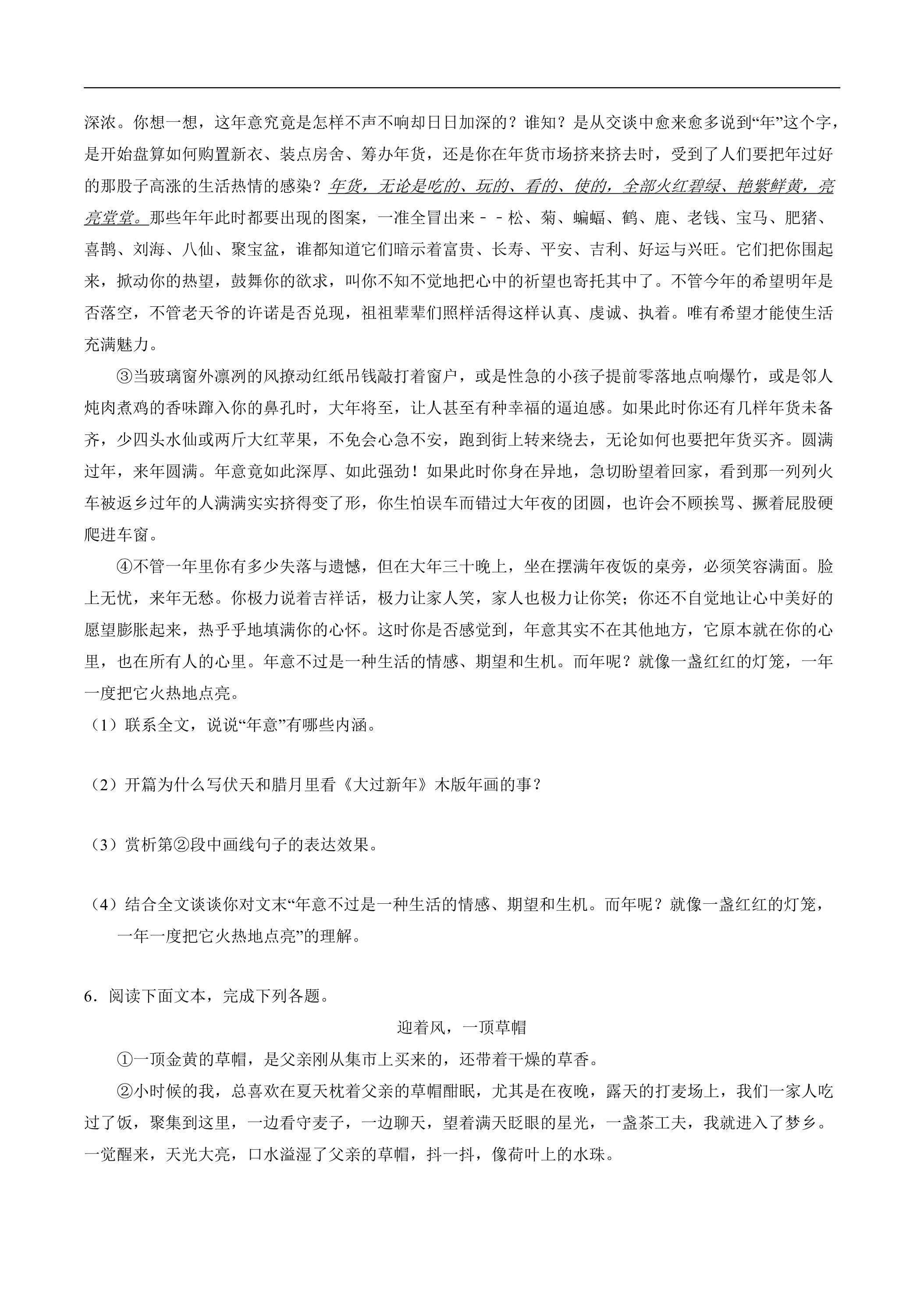 深浓。你想一想，这年意究竟是怎样不声不响却日日加深的？谁知？是从交谈中愈来愈多说到“年”这个字，是开始盘算如何购置新衣、装点房舍、筹办年货，还是你在年货市场挤来挤去时，受到了人们要把年过好的那股子高涨的生活热情的感染？年货，无论是吃的、玩的、看的、使的，全部火红碧绿、艳紫鲜黄，亮亮堂堂。那些年年此时都要出现的图案，一准全冒出来－－松、菊、蝙蝠、鹤、鹿、老钱、宝马、肥猪、喜鹊、刘海、八仙、聚宝盆，谁都知道它们暗示着富贵、长寿、平安、吉利、好运与兴旺。它们把你围起来，掀动你的热望，鼓舞你的欲求，叫你不知不觉地把心中的祈望也寄托其中了。不管今年的希望明年是否落空，不管老天爷的许诺是否兑现，祖祖辈辈们照样活得这样认真、虔诚、执着。唯有希望才能使生活充满魅力。

③当玻璃窗外凛冽的风撩动红纸吊钱敲打着窗户，或是性急的小孩子提前零落地点响爆竹，或是邻人炖肉煮鸡的香味蹿入你的鼻孔时，大年将至，让人甚至有种幸福的逼迫感。如果此时你还有几样年货未备齐，少四头水仙或两斤大红苹果，不免会心急不安，跑到街上转来绕去，无论如何也要把年货买齐。圆满过年，来年圆满。年意竟如此深厚、如此强劲！如果此时你身在异地，急切盼望着回家，看到那一列列火车被返乡过年的人满满实实挤得变了形，你生怕误车而错过大年夜的团圆，也许会不顾挨骂、撅着屁股硬爬进车窗。

④不管一年里你有多少失落与遗憾，但在大年三十晚上，坐在摆满年夜饭的桌旁，必须笑容满面。脸上无忧，来年无愁。你极力说着吉祥话，极力让家人笑，家人也极力让你笑；你还不自觉地让心中美好的愿望膨胀起来，热乎乎地填满你的心怀。这时你是否感觉到，年意其实不在其他地方，它原本就在你的心里，也在所有人的心里。年意不过是一种生活的情感、期望和生机。而年呢？就像一盏红红的灯笼，一年一度把它火热地点亮。

（1）联系全文，说说“年意”有哪些内涵。

（2）开篇为什么写伏天和腊月里看《大过新年》木版年画的事？

（3）赏析第②段中画线句子的表达效果。

（4）结合全文谈谈你对文末“年意不过是一种生活的情感、期望和生机。而年呢？就像一盏红红的灯笼，一年一度把它火热地点亮”的理解。

6．阅读下面文本，完成下列各题。

迎着风，一顶草帽

①一顶金黄的草帽，是父亲刚从集市上买来的，还带着干燥的草香。

②小时候的我，总喜欢在夏天枕着父亲的草帽酣眠，尤其是在夜晚，露天的打麦场上，我们一家人吃过了饭，聚集到这里，一边看守麦子，一边聊天，望着满天眨眼的星光，一盏茶工夫，我就进入了梦乡。一觉醒来，天光大亮，口水溢湿了父亲的草帽，抖一抖，像荷叶上的水珠。